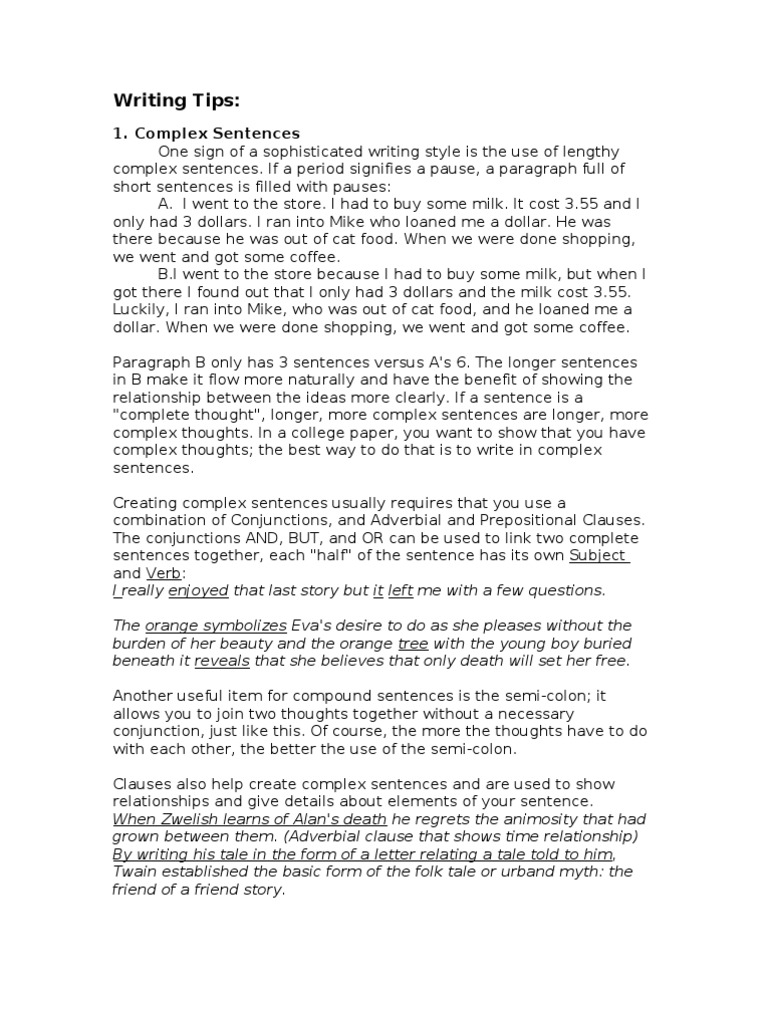 Writing Tips:

1. Complex Sentences

One sign of a sophisticated writing style is the use of lengthy complex sentences. If a period signifies a pause, a paragraph full of short sentences is filled with pauses:

A. I went to the store. I had to buy some milk. It cost 3.55 and I only had 3 dollars. I ran into Mike who loaned me a dollar. He was there because he was out of cat food. When we were done shopping, we went and got some coffee.

B.I went to the store because I had to buy some milk, but when I got there I found out that I only had 3 dollars and the milk cost 3.55. Luckily, I ran into Mike, who was out of cat food, and he loaned me a dollar. When we were done shopping, we went and got some coffee.

Paragraph B only has 3 sentences versus A's 6. The longer sentences in B make it flow more naturally and have the benefit of showing the relationship between the ideas more clearly. If a sentence is a "complete thought", longer, more complex sentences are longer, more complex thoughts. In a college paper, you want to show that you have complex thoughts; the best way to do that is to write in complex sentences.

Creating complex sentences usually requires that you use a combination of Conjunctions, and Adverbial and Prepositional Clauses. The conjunctions AND, BUT, and OR can be used to link two complete sentences together, each "half" of the sentence has its own Subject and Verb:
I really enjoyed that last story but it left me with a few questions.

The orange symbolizes Eva's desire to do as she pleases without the burden of her beauty and the orange tree with the young boy buried beneath it reveals that she believes that only death will set her free.

Another useful item for compound sentences is the semi-colon; it allows you to join two thoughts together without a necessary conjunction, just like this. Of course, the more the thoughts have to do with each other, the better the use of the semi-colon.

Clauses also help create complex sentences and are used to show relationships and give details about elements of your sentence.
When Zwelish learns of Alan's death he regrets the animosity that had grown between them. (Adverbial clause that shows time relationship)
By writing his tale in the form of a letter relating a tale told to him, Twain established the basic form of the folk tale or urband myth: the friend of a friend story.